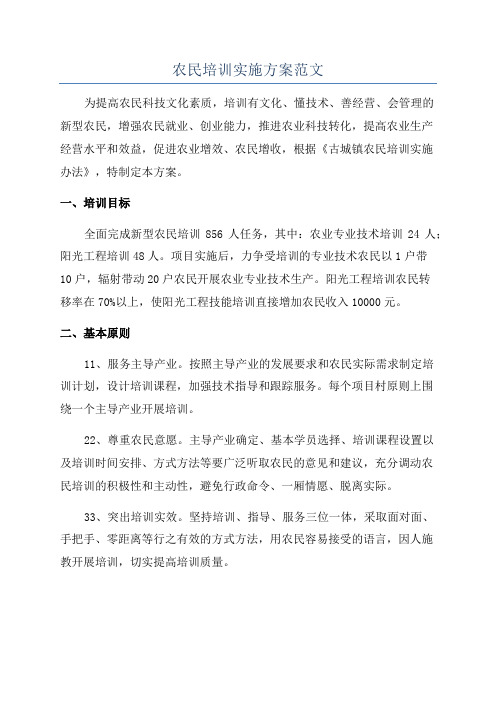 农民培训实施方案范文

为提高农民科技文化素质，培训有文化、懂技术、善经营、会管理的新型农民，增强农民就业、创业能力，推进农业科技转化，提高农业生产经营水平和效益，促进农业增效、农民增收，根据《古城镇农民培训实施办法》，特制定本方案。

一、培训目标

全面完成新型农民培训 856 人任务，其中：农业专业技术培训 24 人；阳光工程培训 48 人。项目实施后，力争受培训的专业技术农民以 1 户带 10 户，辐射带动 20 户农民开展农业专业技术生产。阳光工程培训农民转移率在 70%以上，使阳光工程技能培训直接增加农民收入 10000 元。

二、基本原则

11、服务主导产业。按照主导产业的发展要求和农民实际需求制定培训计划，设计培训课程，加强技术指导和跟踪服务。每个项目村原则上围绕一个主导产业开展培训。

22、尊重农民意愿。主导产业确定、基本学员选择、培训课程设置以及培训时间安排、方式方法等要广泛听取农民的意见和建议，充分调动农民培训的积极性和主动性，避免行政命令、一厢情愿、脱离实际。

33、突出培训实效。坚持培训、指导、服务三位一体，采取面对面、手把手、零距离等行之有效的方式方法，用农民容易接受的语言，因人施教开展培训，切实提高培训质量。